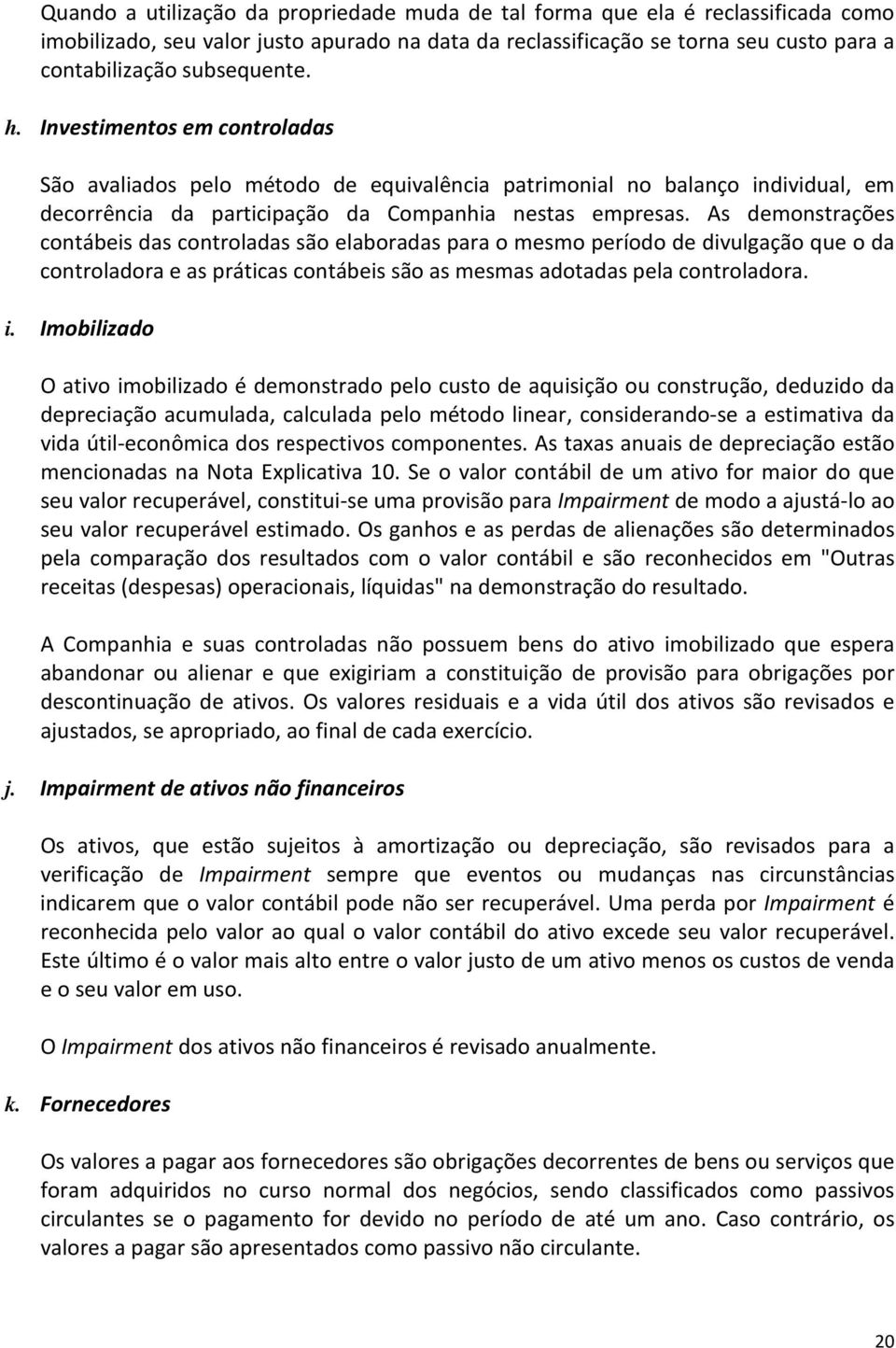 Quando a utilização da propriedade muda de tal forma que ela é reclassificada como imobilizado, seu valor justo apurado na data da reclassificação se torna seu custo para a contabilização subsequente.

h. Investimentos em controladas

São avaliados pelo método de equivalência patrimonial no balanço individual, em decorrência da participação da Companhia nestas empresas. As demonstrações contábeis das controladas são elaboradas para o mesmo período de divulgação que o da controladora e as práticas contábeis são as mesmas adotadas pela controladora.

i. Imobilizado

O ativo imobilizado é demonstrado pelo custo de aquisição ou construção, deduzido da depreciação acumulada, calculada pelo método linear, considerando-se a estimativa da vida útil-econômica dos respectivos componentes. As taxas anuais de depreciação estão mencionadas na Nota Explicativa 10. Se o valor contábil de um ativo for maior do que seu valor recuperável, constitui-se uma provisão para Impairment de modo a ajustá-lo ao seu valor recuperável estimado. Os ganhos e as perdas de alienações são determinados pela comparação dos resultados com o valor contábil e são reconhecidos em "Outras receitas (despesas) operacionais, líquidas" na demonstração do resultado.

A Companhia e suas controladas não possuem bens do ativo imobilizado que espera abandonar ou alienar e que exigiriam a constituição de provisão para obrigações por descontinuação de ativos. Os valores residuais e a vida útil dos ativos são revisados e ajustados, se apropriado, ao final de cada exercício.

j. Impairment de ativos não financeiros

Os ativos, que estão sujeitos à amortização ou depreciação, são revisados para a verificação de Impairment sempre que eventos ou mudanças nas circunstâncias indicarem que o valor contábil pode não ser recuperável. Uma perda por Impairment é reconhecida pelo valor ao qual o valor contábil do ativo excede seu valor recuperável. Este último é o valor mais alto entre o valor justo de um ativo menos os custos de venda e o seu valor em uso.

O Impairment dos ativos não financeiros é revisado anualmente.

k. Fornecedores

Os valores a pagar aos fornecedores são obrigações decorrentes de bens ou serviços que foram adquiridos no curso normal dos negócios, sendo classificados como passivos circulantes se o pagamento for devido no período de até um ano. Caso contrário, os valores a pagar são apresentados como passivo não circulante.

20